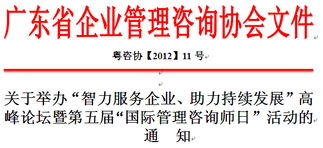 广东省企业管理咨询协会文件

粤咨协【2012】11 号

关于举办“智力服务企业、助力持续发展”高峰论坛暨第五届“国际管理咨询师日”活动的通　知